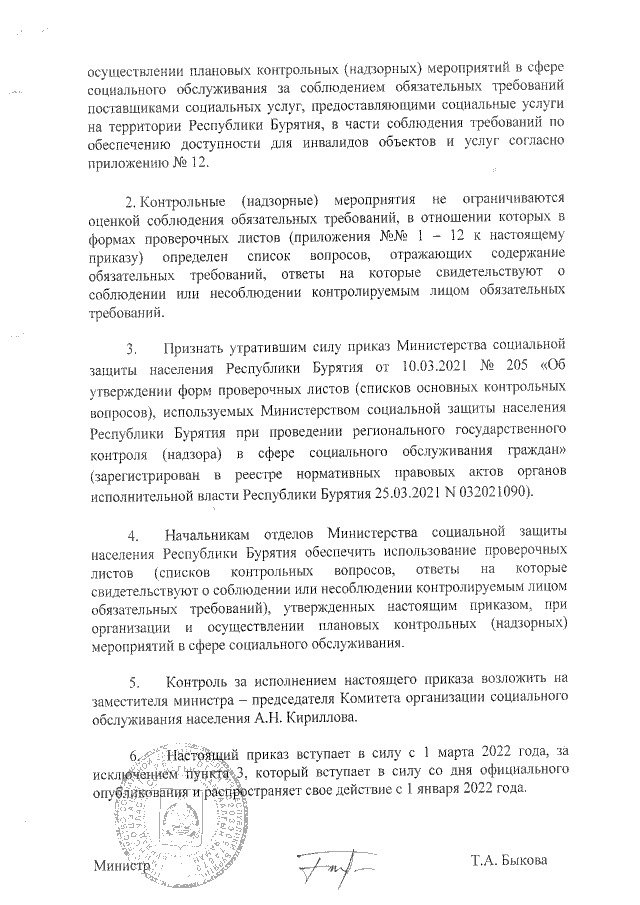 осуществлении плановых контрольных (надзорных) мероприятий в сфере социального обслуживания за соблюдением обязательных требований поставщиками социальных услуг, предоставляющими социальные услуги на территории Республики Бурятия, в части соблюдения требований по обеспечению доступности для инвалидов объектов и услуг согласно приложению № 12.

2. Контрольные (надзорные) мероприятия не ограничиваются оценкой соблюдения обязательных требований, в отношении которых в формах проверочных листов (приложения №№ 1 – 12 к настоящему приказу) определен список вопросов, отражающих содержание обязательных требований, ответы на которые свидетельствуют о соблюдении или несоблюдении контролируемым лицом обязательных требований.

3. Признать утратившим силу приказ Министерства социальной защиты населения Республики Бурятия от 10.03.2021 № 205 «Об утверждении форм проверочных листов (списков основных контрольных вопросов), используемых Министерством социальной защиты населения Республики Бурятия при проведении регионального государственного контроля (надзора) в сфере социального обслуживания граждан» (зарегистрирован в реестре нормативных правовых актов органов исполнительной власти Республики Бурятия 25.03.2021 N 032021090).

4. Начальникам отделов Министерства социальной защиты населения Республики Бурятия обеспечить использование проверочных листов (списков контрольных вопросов, ответы на которые свидетельствуют о соблюдении или несоблюдении контролируемым лицом обязательных требований), утвержденных настоящим приказом, при организации и осуществлении плановых контрольных (надзорных) мероприятий в сфере социального обслуживания.

5. Контроль за исполнением настоящего приказа возложить на заместителя министра – председателя Комитета организации социального обслуживания населения А.Н. Кириллова.

6. Настоящий приказ вступает в силу с 1 марта 2022 года, за исключением пункта 3, который вступает в силу со дня официального опубликования и распространяет свое действие с 1 января 2022 года.

Министр Т.А. Быкова